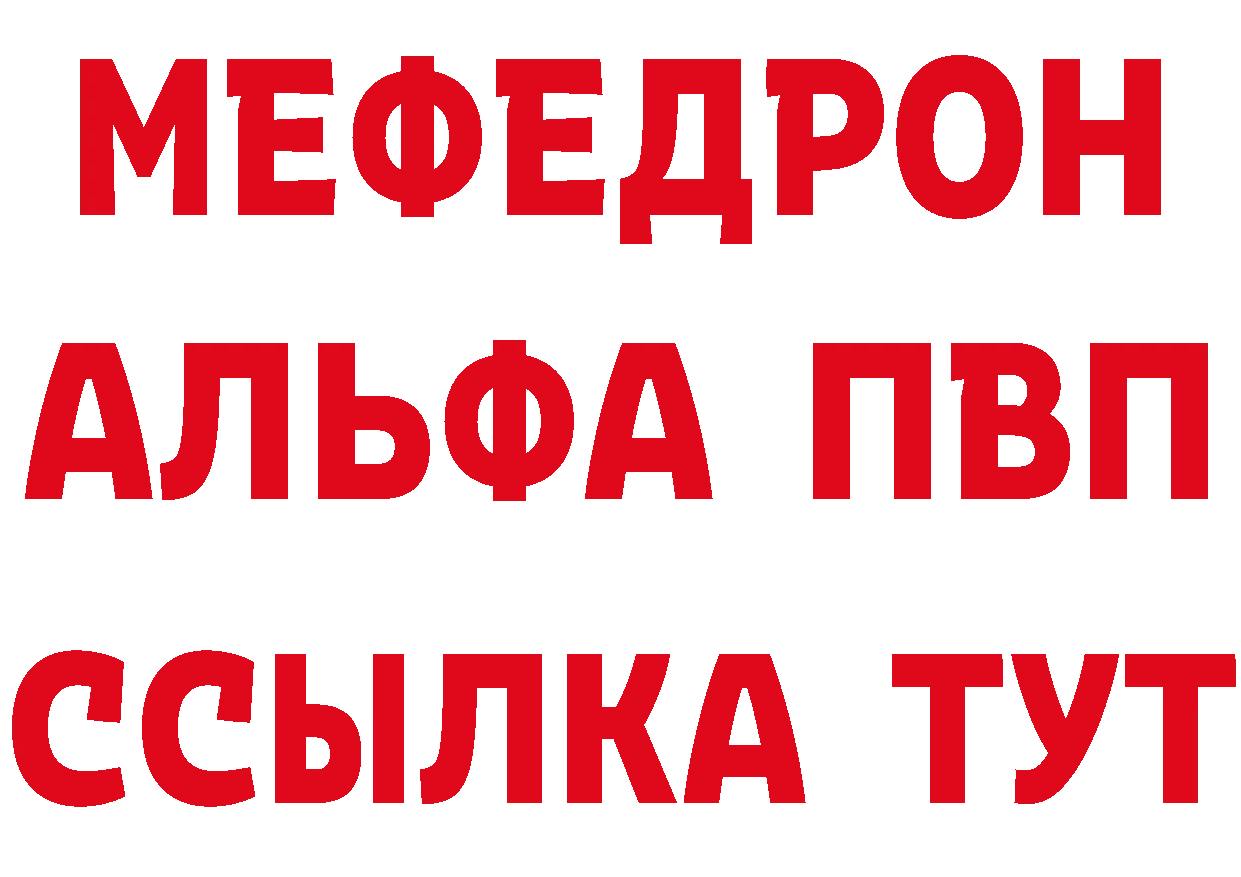 МЕФЕДРОН
АЛЬФА ПВП
ССЫЛКА ТУТ